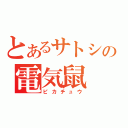 とあるサトシの
電気鼠
ピカチュウ